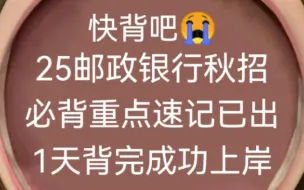 快背吧😭
25邮政银行秋招
必背重点速记已出
1天背完成功上岸